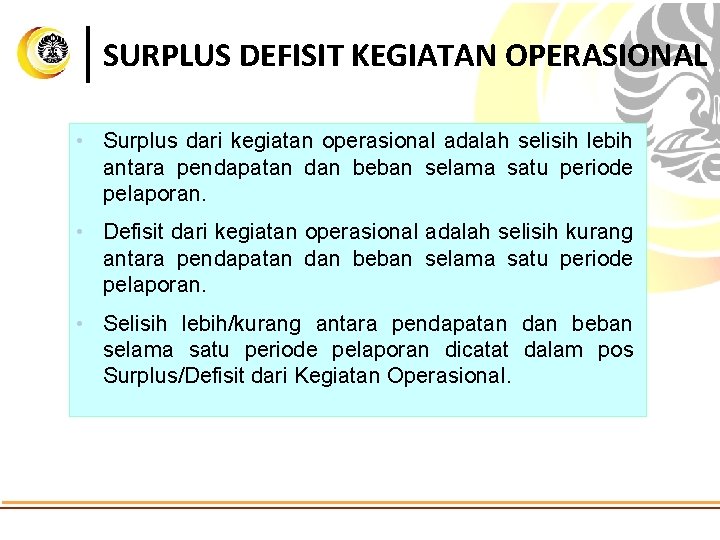 SURPLUS DEFISIT KEGIATAN OPERASIONAL

• Surplus dari kegiatan operasional adalah selisih lebih antara pendapatan dan beban selama satu periode pelaporan.

• Defisit dari kegiatan operasional adalah selisih kurang antara pendapatan dan beban selama satu periode pelaporan.

• Selisih lebih/kurang antara pendapatan dan beban selama satu periode pelaporan dicatat dalam pos Surplus/Defisit dari Kegiatan Operasional.